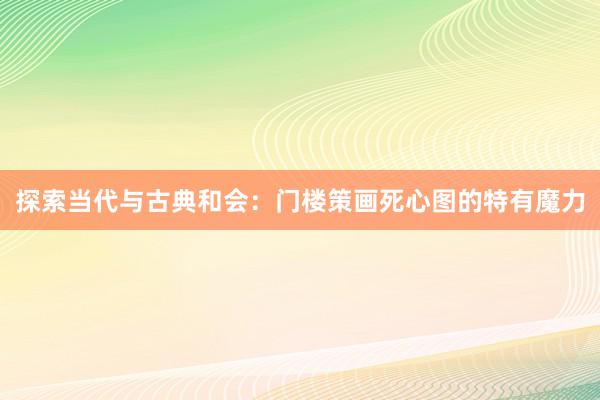 探索当代与古典和会：门楼策画死心图的特有魔力